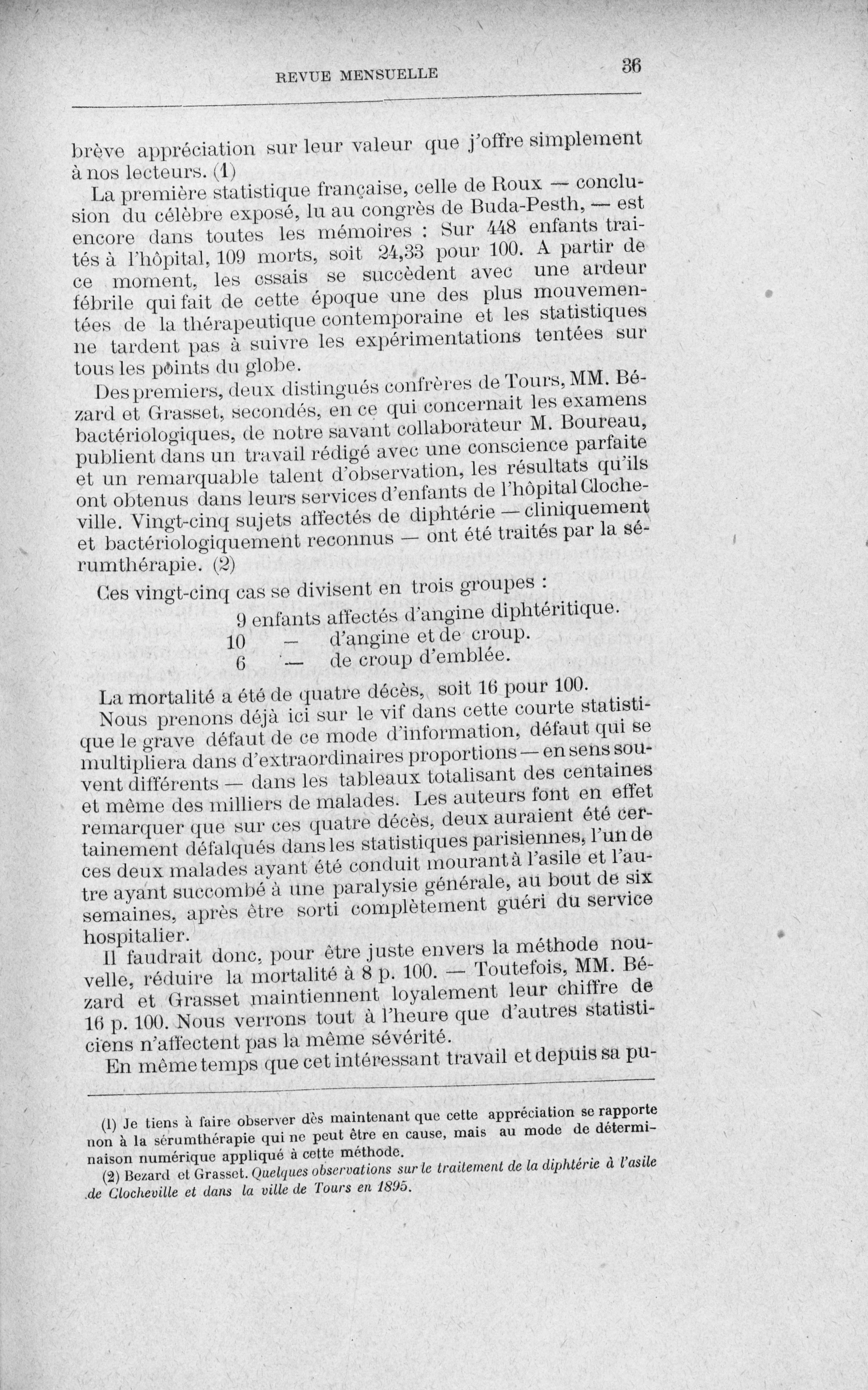 REVUE MENSUELLE

36

brève appréciation sur leur valeur que j'offre simplement à nos lecteurs. (1)

La première statistique française, celle de Roux — conclusion du célèbre exposé, lu au congrès de Buda-Pesth, — est encore dans toutes les mémoires : Sur 448 enfants traités à l'hôpital, 109 morts, soit 24,33 pour 100. A partir de ce moment, les essais se succèdent avec une ardeur fébrile qui fait de cette époque une des plus mouvementées de la thérapeutique contemporaine et les statistiques ne tardent pas à suivre les expérimentations tentées sur tous les points du globe.

Des premiers, deux distingués confrères de Tours, MM. Bézard et Grasset, secondés, en ce qui concernait les examens bactériologiques, de notre savant collaborateur M. Boureau, publient dans un travail rédigé avec une conscience parfaite et un remarquable talent d'observation, les résultats qu'ils ont obtenus dans leurs services d'enfants de l'hôpital Clocheville. Vingt-cinq sujets affectés de diphtérie — cliniquement et bactériologiquement reconnus — ont été traités par la sérumthérapie. (2)

Ces vingt-cinq cas se divisent en trois groupes :

9 enfants affectés d'angine diphtéritique.
10 — d'angine et de croup.
6 — de croup d'emblée.

La mortalité a été de quatre décès, soit 16 pour 100.

Nous prenons déjà ici sur le vif dans cette courte statistique le grave défaut de ce mode d'information, défaut qui se multipliera dans d'extraordinaires proportions — en sens souvent différents — dans les tableaux totalisant des centaines et même des milliers de malades. Les auteurs font en effet remarquer que sur ces quatre décès, deux auraient été certainement défalqués dans les statistiques parisiennes, l'un de ces deux malades ayant été conduit mourant à l'asile et l'autre ayant succombé à une paralysie générale, au bout de six semaines, après être sorti complètement guéri du service hospitalier.

Il faudrait donc, pour être juste envers la méthode nouvelle, réduire la mortalité à 8 p. 100. — Toutefois, MM. Bézard et Grasset maintiennent loyalement leur chiffre de 16 p. 100. Nous verrons tout à l'heure que d'autres statisticiens n'affectent pas la même sévérité.

En même temps que cet intéressant travail et depuis sa pu-

(1) Je tiens à faire observer dès maintenant que cette appréciation se rapporte non à la sérumthérapie qui ne peut être en cause, mais au mode de détermination numérique appliqué à cette méthode.

(2) Bezard et Grasset. Quelques observations sur le traitement de la diphtérie à l'asile de Clocheville et dans la ville de Tours en 1895.